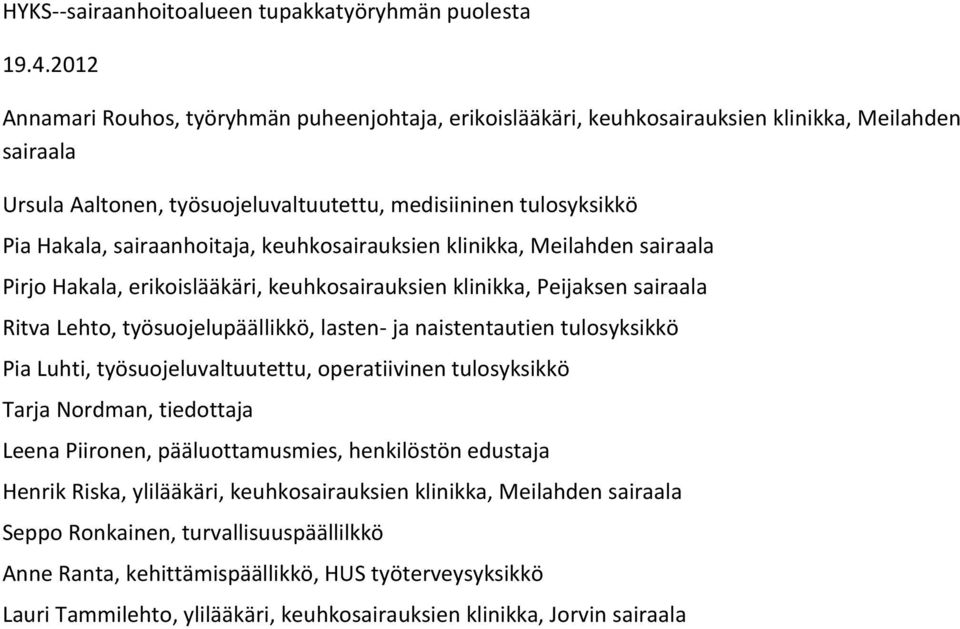 HYKS--sairaanhoitoalueen tupakkatyöryhmän puolesta

19.4.2012

Annamari Rouhos, työryhmän puheenjohtaja, erikoislääkäri, keuhkosairauksien klinikka, Meilahden sairaala

Ursula Aaltonen, työsuojeluvaltuutettu, medisiininen tulosyksikkö

Pia Hakala, sairaanhoitaja, keuhkosairauksien klinikka, Meilahden sairaala

Pirjo Hakala, erikoislääkäri, keuhkosairauksien klinikka, Peijaksen sairaala

Ritva Lehto, työsuojelupäällikkö, lasten- ja naistentautien tulosyksikkö

Pia Luhti, työsuojeluvaltuutettu, operatiivinen tulosyksikkö

Tarja Nordman, tiedottaja

Leena Piironen, pääluottamusmies, henkilöstön edustaja

Henrik Riska, ylilääkäri, keuhkosairauksien klinikka, Meilahden sairaala

Seppo Ronkainen, turvallisuuspäällilkkö

Anne Ranta, kehittämispäällikkö, HUS työterveysyksikkö

Lauri Tammilehto, ylilääkäri, keuhkosairauksien klinikka, Jorvin sairaala